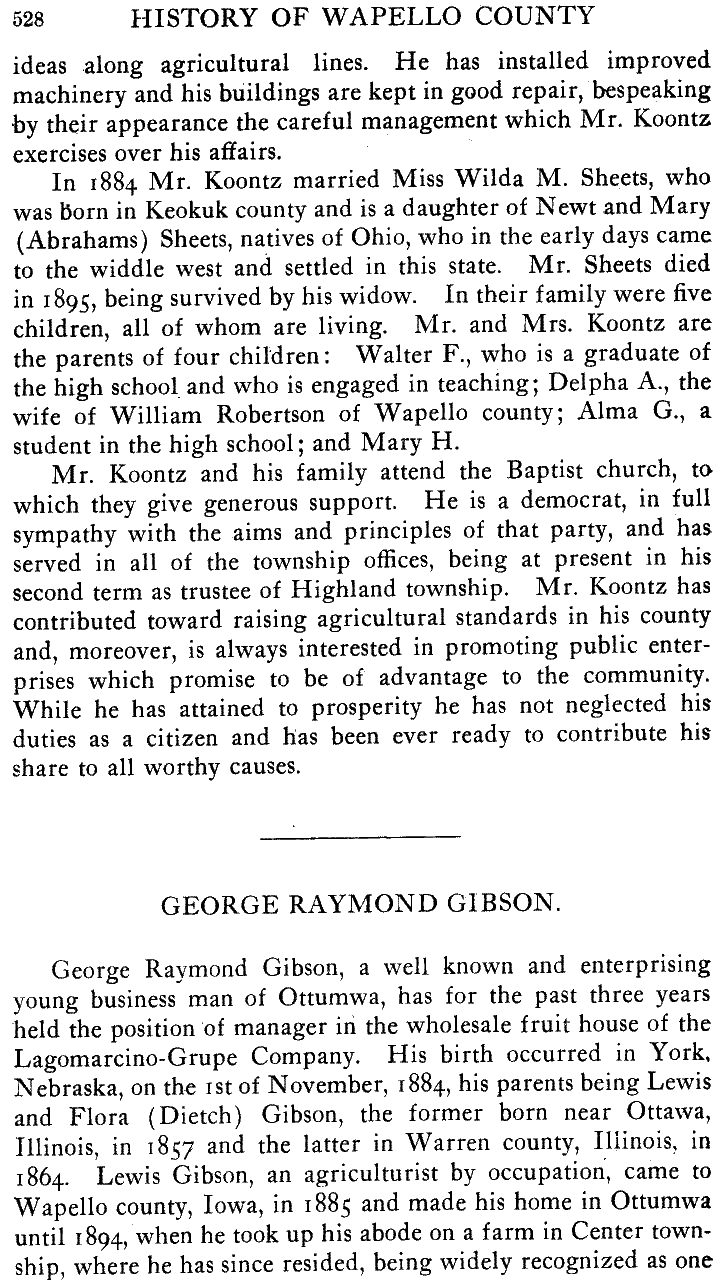 528 HISTORY OF WAPELLO COUNTY

ideas along agricultural lines. He has installed improved machinery and his buildings are kept in good repair, bespeaking by their appearance the careful management which Mr. Koontz exercises over his affairs.

In 1884 Mr. Koontz married Miss Wilda M. Sheets, who was born in Keokuk county and is a daughter of Newt and Mary (Abrahams) Sheets, natives of Ohio, who in the early days came to the widdle west and settled in this state. Mr. Sheets died in 1895, being survived by his widow. In their family were five children, all of whom are living. Mr. and Mrs. Koontz are the parents of four children: Walter F., who is a graduate of the high school and who is engaged in teaching; Delpha A., the wife of William Robertson of Wapello county; Alma G., a student in the high school; and Mary H.

Mr. Koontz and his family attend the Baptist church, to which they give generous support. He is a democrat, in full sympathy with the aims and principles of that party, and has served in all of the township offices, being at present in his second term as trustee of Highland township. Mr. Koontz has contributed toward raising agricultural standards in his county and, moreover, is always interested in promoting public enterprises which promise to be of advantage to the community. While he has attained to prosperity he has not neglected his duties as a citizen and has been ever ready to contribute his share to all worthy causes.

GEORGE RAYMOND GIBSON.

George Raymond Gibson, a well known and enterprising young business man of Ottumwa, has for the past three years held the position of manager in the wholesale fruit house of the Lagomarcino-Grupe Company. His birth occurred in York, Nebraska, on the 1st of November, 1884, his parents being Lewis and Flora (Dietch) Gibson, the former born near Ottawa, Illinois, in 1857 and the latter in Warren county, Illinois, in 1864. Lewis Gibson, an agriculturist by occupation, came to Wapello county, Iowa, in 1885 and made his home in Ottumwa until 1894, when he took up his abode on a farm in Center township, where he has since resided, being widely recognized as one